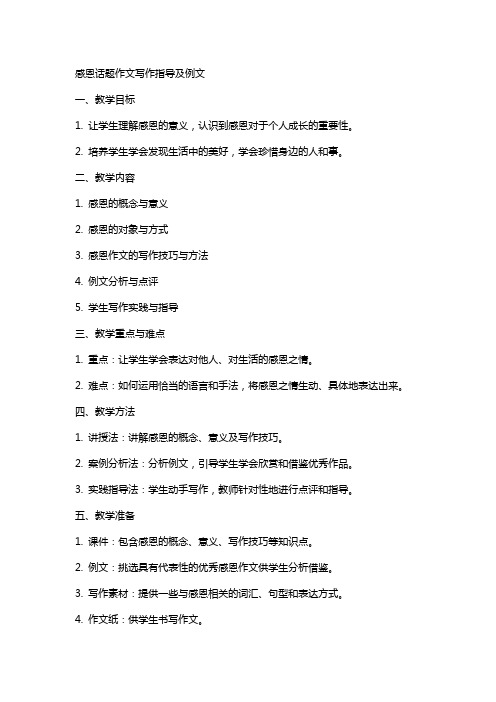 感恩话题作文写作指导及例文

一、教学目标

1. 让学生理解感恩的意义，认识到感恩对于个人成长的重要性。

2. 培养学生学会发现生活中的美好，学会珍惜身边的人和事。

二、教学内容

1. 感恩的概念与意义

2. 感恩的对象与方式

3. 感恩作文的写作技巧与方法

4. 例文分析与点评

5. 学生写作实践与指导

三、教学重点与难点

1. 重点：让学生学会表达对他人、对生活的感恩之情。

2. 难点：如何运用恰当的语言和手法，将感恩之情生动、具体地表达出来。

四、教学方法

1. 讲授法：讲解感恩的概念、意义及写作技巧。

2. 案例分析法：分析例文，引导学生学会欣赏和借鉴优秀作品。

3. 实践指导法：学生动手写作，教师针对性地进行点评和指导。

五、教学准备

1. 课件：包含感恩的概念、意义、写作技巧等知识点。

2. 例文：挑选具有代表性的优秀感恩作文供学生分析借鉴。

3. 写作素材：提供一些与感恩相关的词汇、句型和表达方式。

4. 作文纸：供学生书写作文。